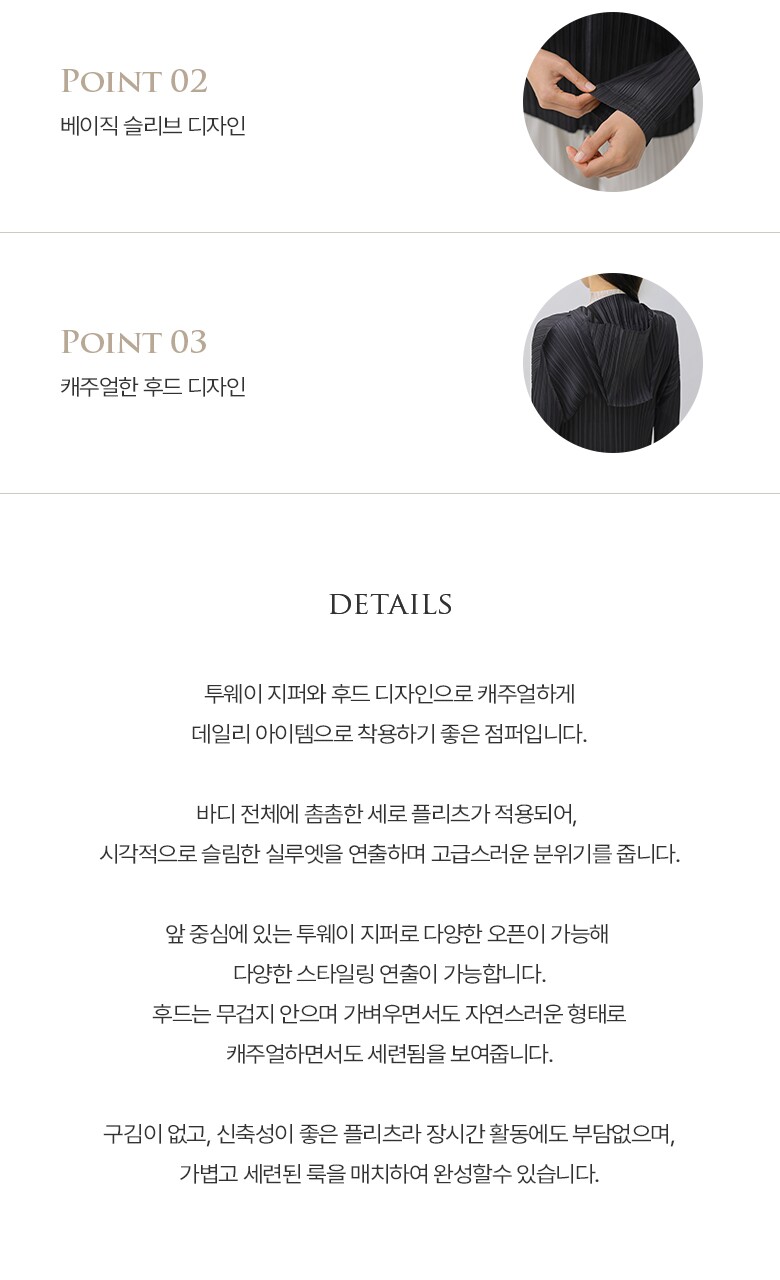 POINT 02
베이직 슬리브 디자인

POINT 03
캐주얼한 후드 디자인

DETAILS

투웨이 지퍼와 후드 디자인으로 캐주얼하게
데일리 아이템으로 착용하기 좋은 점퍼입니다.

바디 전체에 촘촘한 세로 플리츠가 적용되어,
시각적으로 슬림한 실루엣을 연출하며 고급스러운 분위기를 줍니다.

앞 중심에 있는 투웨이 지퍼로 다양한 오픈이 가능해
다양한 스타일링 연출이 가능합니다.
후드는 무겁지 안으며 가벼우면서도 자연스러운 형태로
캐주얼하면서도 세련됨을 보여줍니다.

구김이 없고, 신축성이 좋은 플리츠라 장시간 활동에도 부담없으며,
가볍고 세련된 룩을 매치하여 완성할수 있습니다.